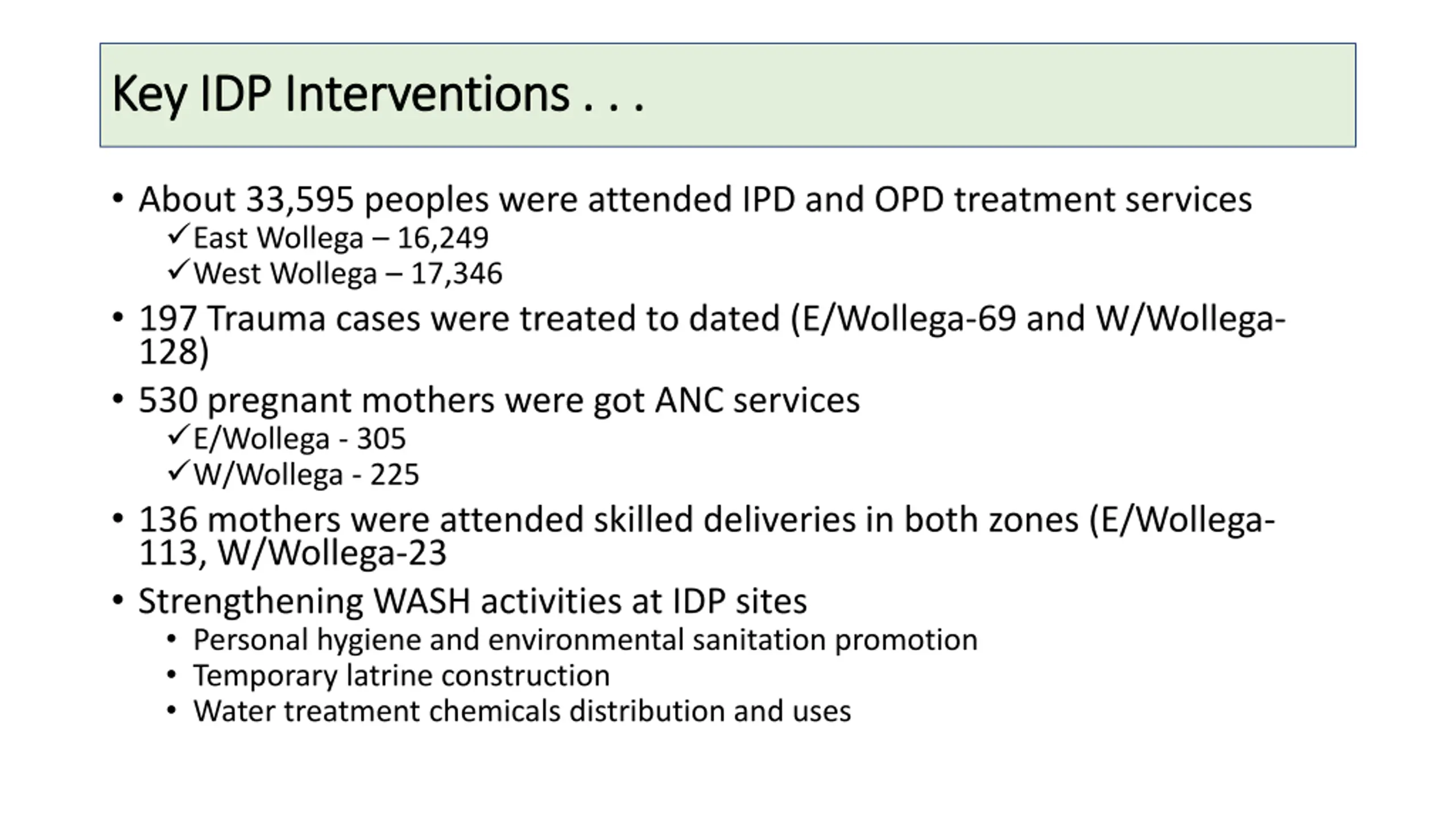 Key IDP Interventions . . .

• About 33,595 peoples were attended IPD and OPD treatment services
✓East Wollega – 16,249
✓West Wollega – 17,346

• 197 Trauma cases were treated to dated (E/Wollega-69 and W/Wollega-128)

• 530 pregnant mothers were got ANC services
✓E/Wollega - 305
✓W/Wollega - 225

• 136 mothers were attended skilled deliveries in both zones (E/Wollega-113, W/Wollega-23

• Strengthening WASH activities at IDP sites
• Personal hygiene and environmental sanitation promotion
• Temporary latrine construction
• Water treatment chemicals distribution and uses